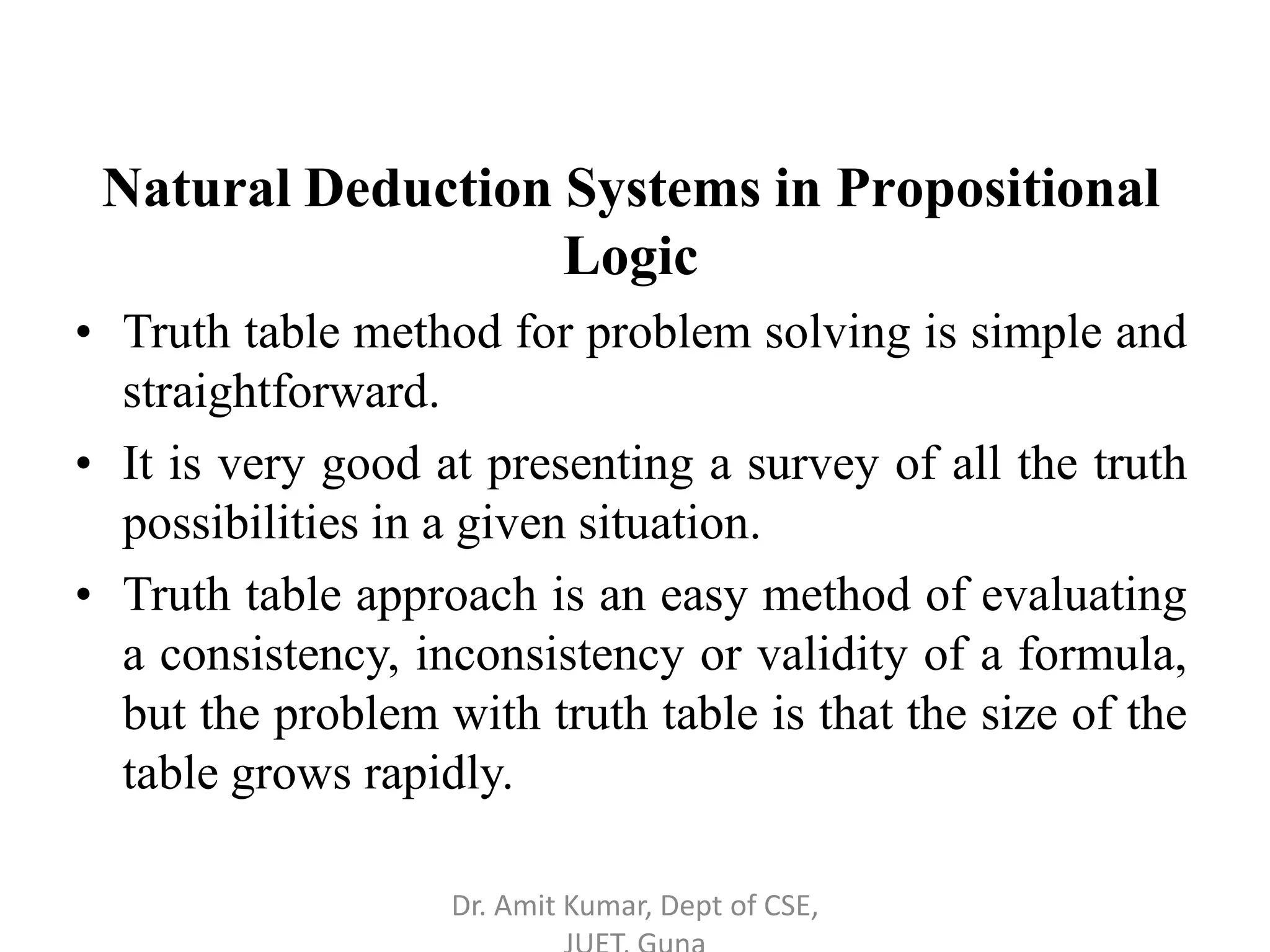 Natural Deduction Systems in Propositional Logic

• Truth table method for problem solving is simple and straightforward.

• It is very good at presenting a survey of all the truth possibilities in a given situation.

• Truth table approach is an easy method of evaluating a consistency, inconsistency or validity of a formula, but the problem with truth table is that the size of the table grows rapidly.

Dr. Amit Kumar, Dept of CSE, JUET, Guna